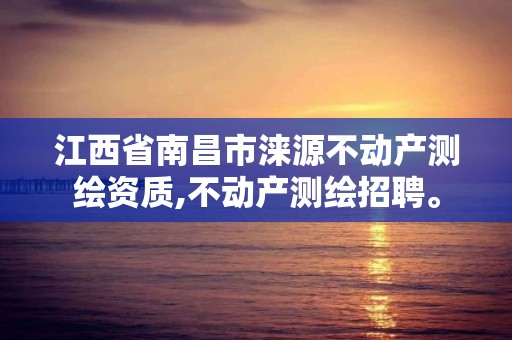 江西省南昌市涞源不动产测绘资质,不动产测绘招聘。